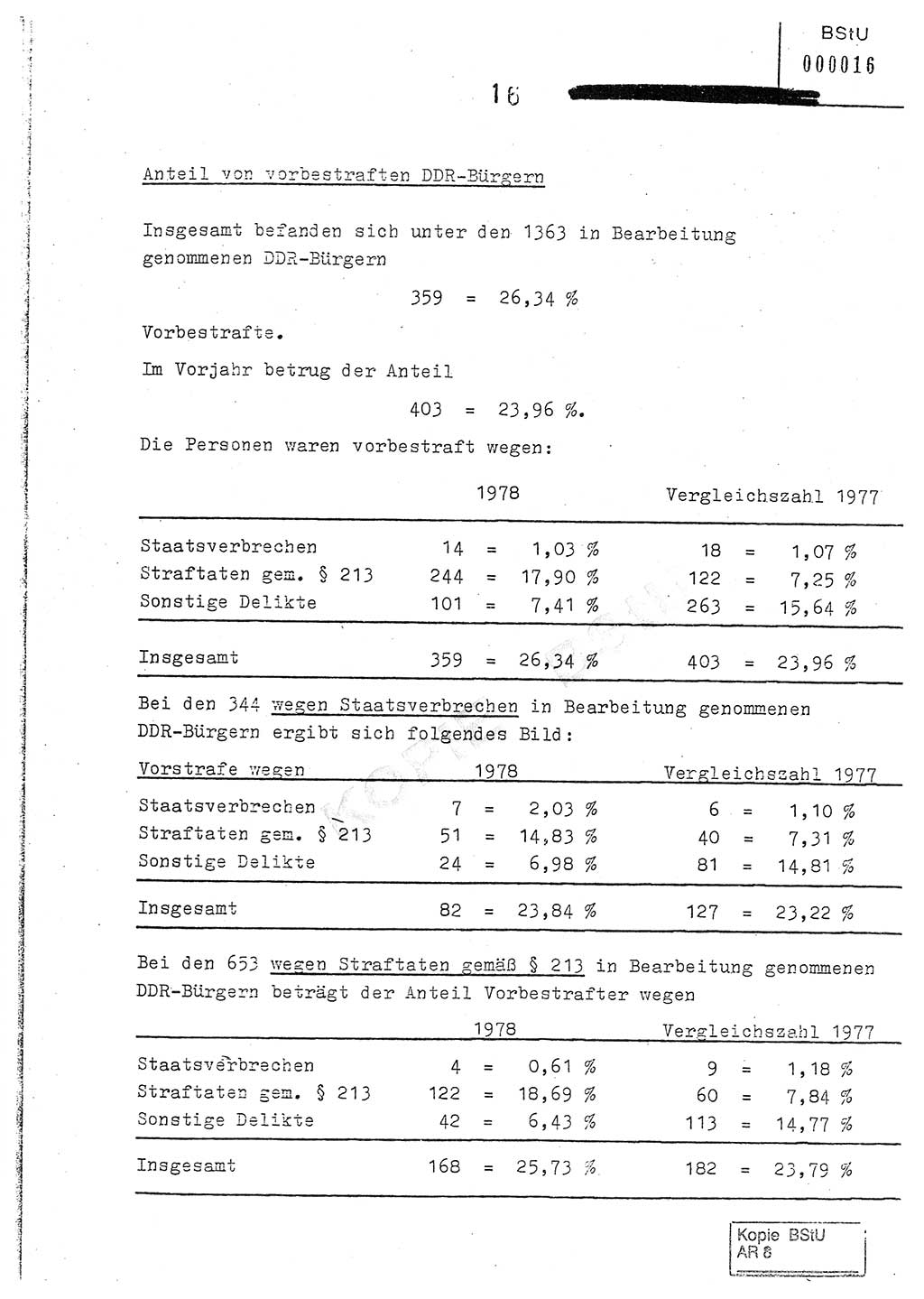 BStU
000016

16

Anteil von vorbestraften DDR-Bürgern

Insgesamt befanden sich unter den 1363 in Bearbeitung genommenen DDR-Bürgern

359 = 26,34 %

Vorbestrafte.

Im Vorjahr betrug der Anteil

403 = 23,96 %.

Die Personen waren vorbestraft wegen:

| | 1978 | Vergleichszahl 1977 |
|---|---|---|
| Staatsverbrechen | 14 = 1,03 % | 18 = 1,07 % |
| Straftaten gem. § 213 | 244 = 17,90 % | 122 = 7,25 % |
| Sonstige Delikte | 101 = 7,41 % | 263 = 15,64 % |
| Insgesamt | 359 = 26,34 % | 403 = 23,96 % |

Bei den 344 wegen Staatsverbrechen in Bearbeitung genommenen DDR-Bürgern ergibt sich folgendes Bild:

| Vorstrafe wegen | 1978 | Vergleichszahl 1977 |
|---|---|---|
| Staatsverbrechen | 7 = 2,03 % | 6 = 1,10 % |
| Straftaten gem. § 213 | 51 = 14,83 % | 40 = 7,31 % |
| Sonstige Delikte | 24 = 6,98 % | 81 = 14,81 % |
| Insgesamt | 82 = 23,84 % | 127 = 23,22 % |

Bei den 653 wegen Straftaten gemäß § 213 in Bearbeitung genommenen DDR-Bürgern beträgt der Anteil Vorbestrafter wegen

| | 1978 | Vergleichszahl 1977 |
|---|---|---|
| Staatsverbrechen | 4 = 0,61 % | 9 = 1,18 % |
| Straftaten gem. § 213 | 122 = 18,69 % | 60 = 7,84 % |
| Sonstige Delikte | 42 = 6,43 % | 113 = 14,77 % |
| Insgesamt | 168 = 25,73 % | 182 = 23,79 % |

Kopie BStU
AR 8